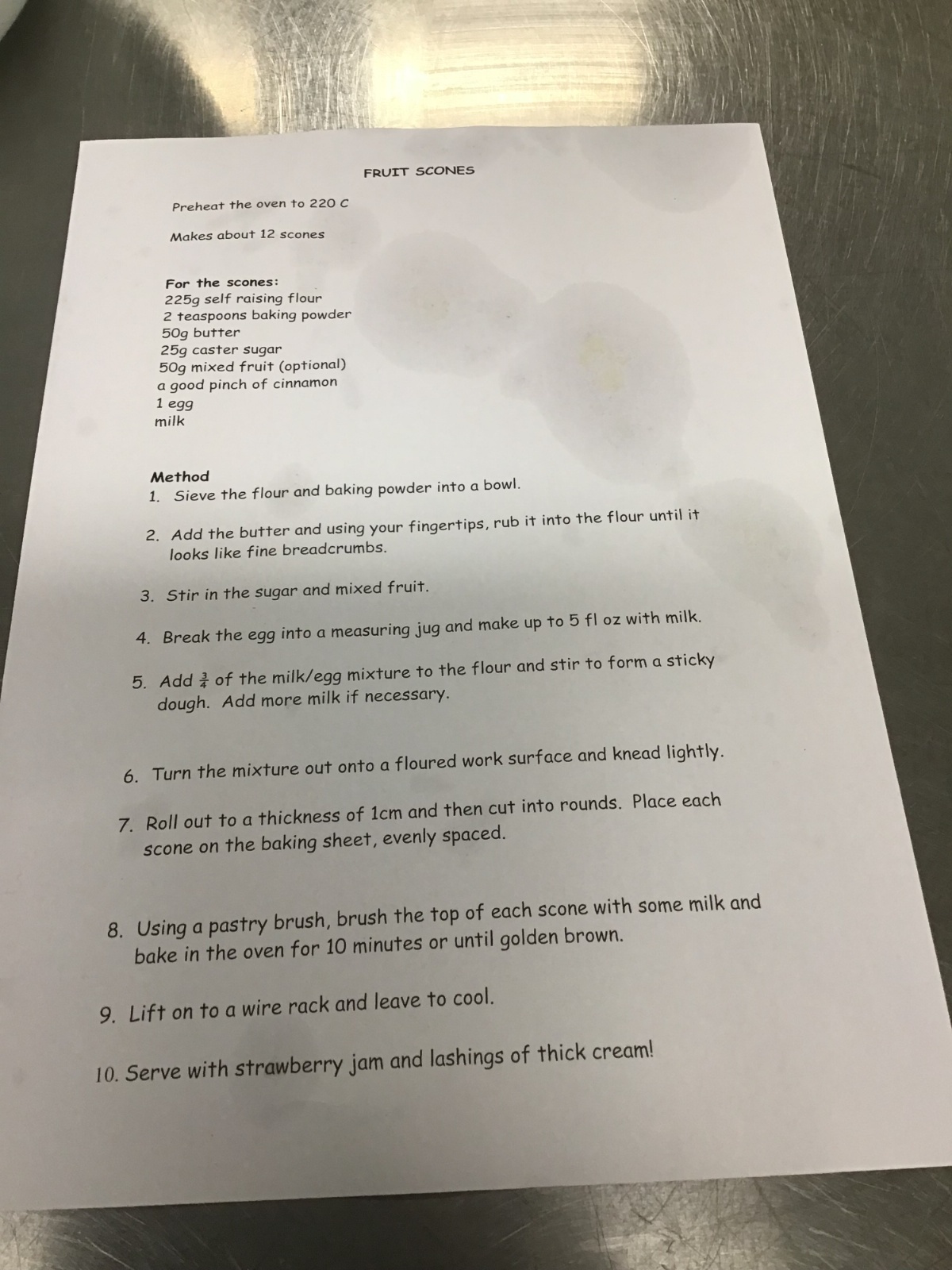 FRUIT SCONES

Preheat the oven to 220 C

Makes about 12 scones

For the scones:
225g self raising flour
2 teaspoons baking powder
50g butter
25g caster sugar
50g mixed fruit (optional)
a good pinch of cinnamon
1 egg
milk

Method
1. Sieve the flour and baking powder into a bowl.

2. Add the butter and using your fingertips, rub it into the flour until it looks like fine breadcrumbs.

3. Stir in the sugar and mixed fruit.

4. Break the egg into a measuring jug and make up to 5 fl oz with milk.

5. Add $\frac{3}{4}$ of the milk/egg mixture to the flour and stir to form a sticky dough. Add more milk if necessary.

6. Turn the mixture out onto a floured work surface and knead lightly.

7. Roll out to a thickness of 1cm and then cut into rounds. Place each scone on the baking sheet, evenly spaced.

8. Using a pastry brush, brush the top of each scone with some milk and bake in the oven for 10 minutes or until golden brown.

9. Lift on to a wire rack and leave to cool.

10. Serve with strawberry jam and lashings of thick cream!